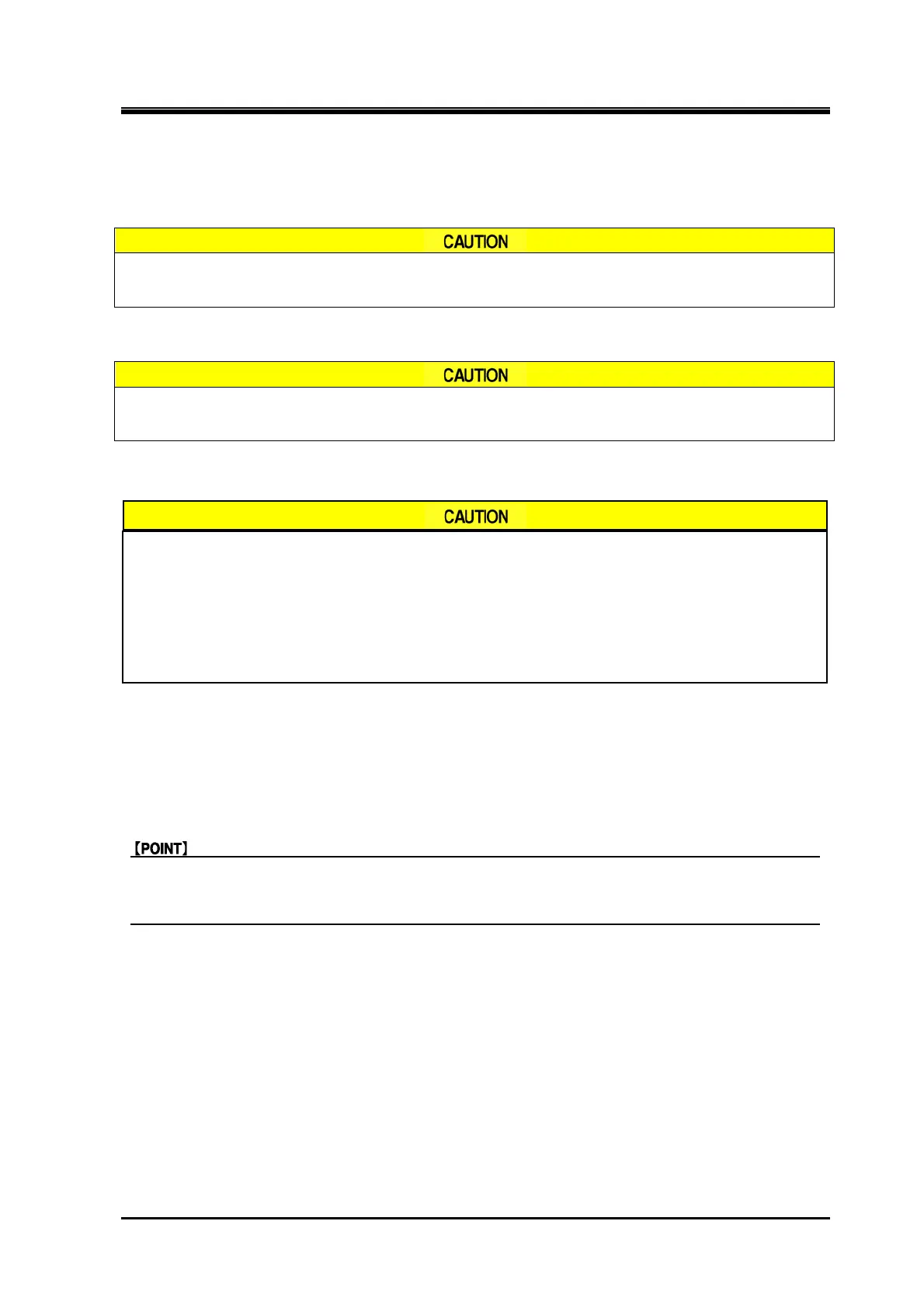 CAUTION

CAUTION

CAUTION

【POINT】